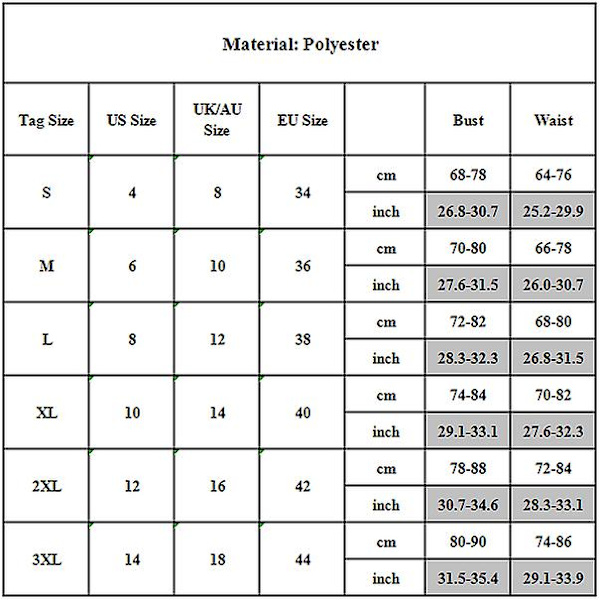 Material: Polyester

| Tag Size | US Size | UK/AU Size | EU Size | | Bust | Waist |
|---|---|---|---|---|---|---|
| S | 4 | 8 | 34 | cm | 68-78 | 64-76 |
| | | | | inch | 26.8-30.7 | 25.2-29.9 |
| M | 6 | 10 | 36 | cm | 70-80 | 66-78 |
| | | | | inch | 27.6-31.5 | 26.0-30.7 |
| L | 8 | 12 | 38 | cm | 72-82 | 68-80 |
| | | | | inch | 28.3-32.3 | 26.8-31.5 |
| XL | 10 | 14 | 40 | cm | 74-84 | 70-82 |
| | | | | inch | 29.1-33.1 | 27.6-32.3 |
| 2XL | 12 | 16 | 42 | cm | 78-88 | 72-84 |
| | | | | inch | 30.7-34.6 | 28.3-33.1 |
| 3XL | 14 | 18 | 44 | cm | 80-90 | 74-86 |
| | | | | inch | 31.5-35.4 | 29.1-33.9 |